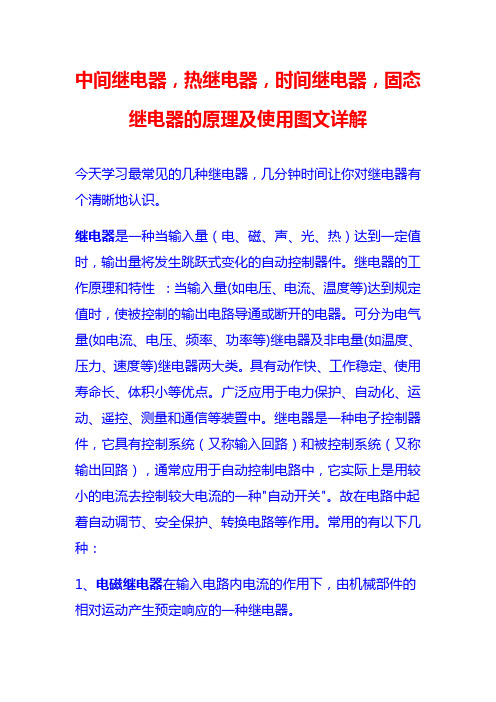 中间继电器，热继电器，时间继电器，固态继电器的原理及使用图文详解

今天学习最常见的几种继电器，几分钟时间让你对继电器有个清晰地认识。

继电器是一种当输入量（电、磁、声、光、热）达到一定值时，输出量将发生跳跃式变化的自动控制器件。继电器的工作原理和特性 ：当输入量(如电压、电流、温度等)达到规定值时，使被控制的输出电路导通或断开的电器。可分为电气量(如电流、电压、频率、功率等)继电器及非电量(如温度、压力、速度等)继电器两大类。具有动作快、工作稳定、使用寿命长、体积小等优点。广泛应用于电力保护、自动化、运动、遥控、测量和通信等装置中。继电器是一种电子控制器件，它具有控制系统（又称输入回路）和被控制系统（又称输出回路），通常应用于自动控制电路中，它实际上是用较小的电流去控制较大电流的一种"自动开关"。故在电路中起着自动调节、安全保护、转换电路等作用。常用的有以下几种：

1、电磁继电器在输入电路内电流的作用下，由机械部件的相对运动产生预定响应的一种继电器。